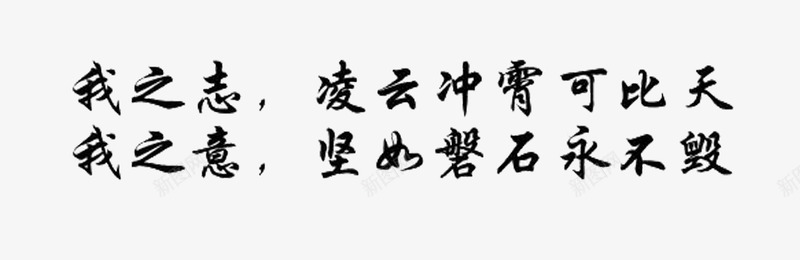 我之志，凌云冲霄可比天
我之意，坚如磐石永不毁